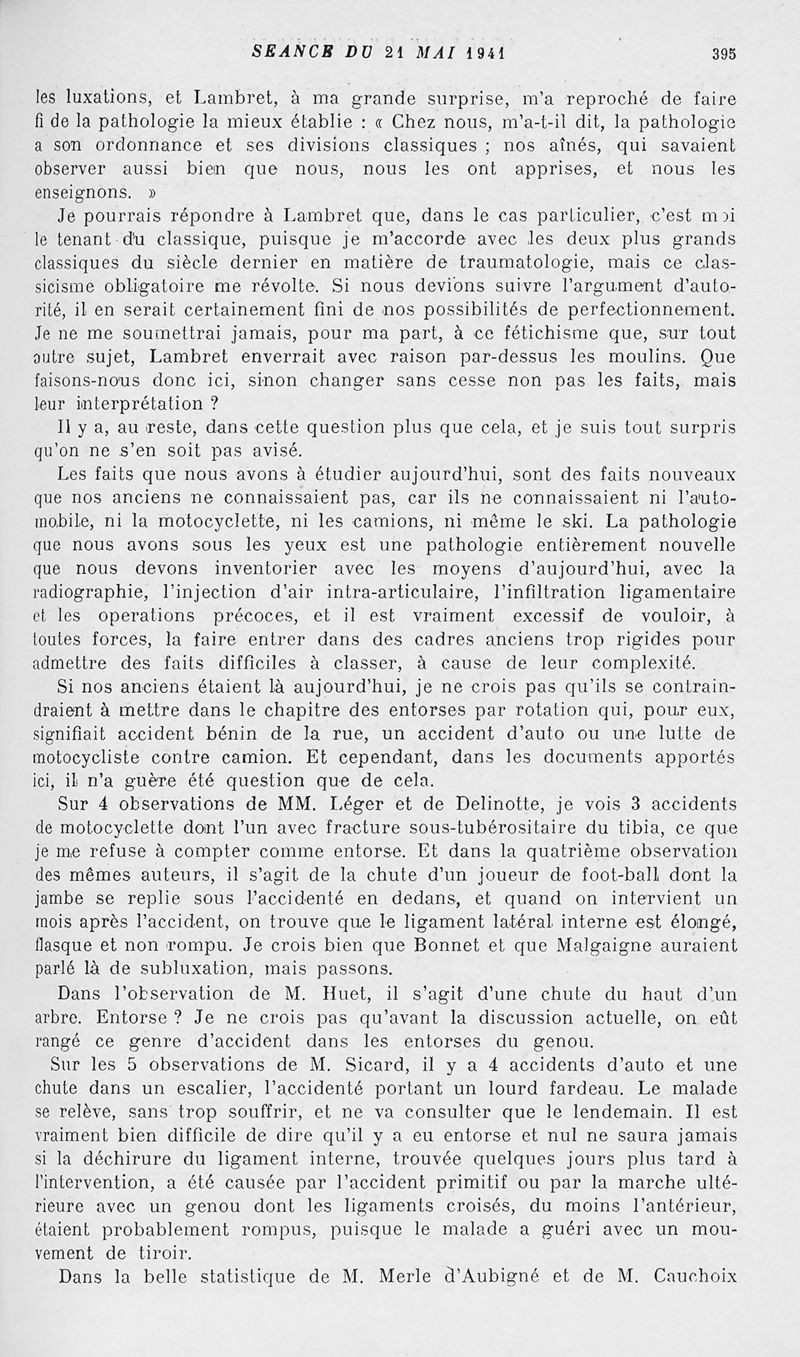 SEANCE DU 21 MAI 1941 395

les luxations, et Lambret, à ma grande surprise, m'a reproché de faire fi de la pathologie la mieux établie : « Chez nous, m'a-t-il dit, la pathologie a son ordonnance et ses divisions classiques ; nos aînés, qui savaient observer aussi bien que nous, nous les ont apprises, et nous les enseignons. »

Je pourrais répondre à Lambret que, dans le cas particulier, c'est moi le tenant du classique, puisque je m'accorde avec les deux plus grands classiques du siècle dernier en matière de traumatologie, mais ce classicisme obligatoire me révolte. Si nous devions suivre l'argument d'autorité, il en serait certainement fini de nos possibilités de perfectionnement. Je ne me soumettrai jamais, pour ma part, à ce fétichisme que, sur tout autre sujet, Lambret enverrait avec raison par-dessus les moulins. Que faisons-nous donc ici, sinon changer sans cesse non pas les faits, mais leur interprétation ?

Il y a, au reste, dans cette question plus que cela, et je suis tout surpris qu'on ne s'en soit pas avisé.

Les faits que nous avons à étudier aujourd'hui, sont des faits nouveaux que nos anciens ne connaissaient pas, car ils ne connaissaient ni l'automobile, ni la motocyclette, ni les camions, ni même le ski. La pathologie que nous avons sous les yeux est une pathologie entièrement nouvelle que nous devons inventorier avec les moyens d'aujourd'hui, avec la radiographie, l'injection d'air intra-articulaire, l'infiltration ligamentaire et les operations précoces, et il est vraiment excessif de vouloir, à toutes forces, la faire entrer dans des cadres anciens trop rigides pour admettre des faits difficiles à classer, à cause de leur complexité.

Si nos anciens étaient là aujourd'hui, je ne crois pas qu'ils se contraindraient à mettre dans le chapitre des entorses par rotation qui, pour eux, signifiait accident bénin de la rue, un accident d'auto ou une lutte de motocycliste contre camion. Et cependant, dans les documents apportés ici, il n'a guère été question que de cela.

Sur 4 observations de MM. Léger et de Delinotte, je vois 3 accidents de motocyclette dont l'un avec fracture sous-tubérositaire du tibia, ce que je me refuse à compter comme entorse. Et dans la quatrième observation des mêmes auteurs, il s'agit de la chute d'un joueur de foot-ball dont la jambe se replie sous l'accidenté en dedans, et quand on intervient un mois après l'accident, on trouve que le ligament latéral interne est élongé, flasque et non rompu. Je crois bien que Bonnet et que Malgaigne auraient parlé là de subluxation, mais passons.

Dans l'observation de M. Huet, il s'agit d'une chute du haut d'un arbre. Entorse ? Je ne crois pas qu'avant la discussion actuelle, on eût rangé ce genre d'accident dans les entorses du genou.

Sur les 5 observations de M. Sicard, il y a 4 accidents d'auto et une chute dans un escalier, l'accidenté portant un lourd fardeau. Le malade se relève, sans trop souffrir, et ne va consulter que le lendemain. Il est vraiment bien difficile de dire qu'il y a eu entorse et nul ne saura jamais si la déchirure du ligament interne, trouvée quelques jours plus tard à l'intervention, a été causée par l'accident primitif ou par la marche ultérieure avec un genou dont les ligaments croisés, du moins l'antérieur, étaient probablement rompus, puisque le malade a guéri avec un mouvement de tiroir.

Dans la belle statistique de M. Merle d'Aubigné et de M. Cauchoix